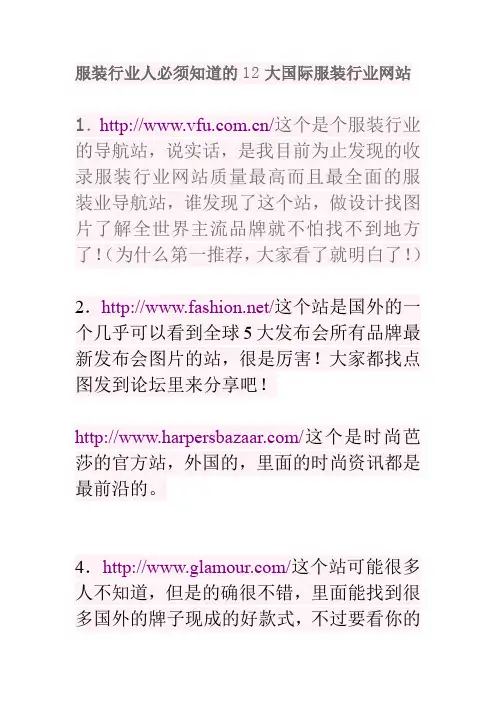 服装行业人必须知道的12大国际服装行业网站

1．http://www.vfu.com.cn/这个是个服装行业的导航站，说实话，是我目前为止发现的收录服装行业网站质量最高而且最全面的服装业导航站，谁发现了这个站，做设计找图片了解全世界主流品牌就不怕找不到地方了!（为什么第一推荐，大家看了就明白了!）

2．http://www.fashion.net/这个站是国外的一个几乎可以看到全球5大发布会所有品牌最新发布会图片的站，很是厉害！大家都找点图发到论坛里来分享吧!

http://www.harpersbazaar.com/这个是时尚芭莎的官方站，外国的，里面的时尚资讯都是最前沿的。

4．http://www.glamour.com/这个站可能很多人不知道，但是的确很不错，里面能找到很多国外的牌子现成的好款式，不过要看你的